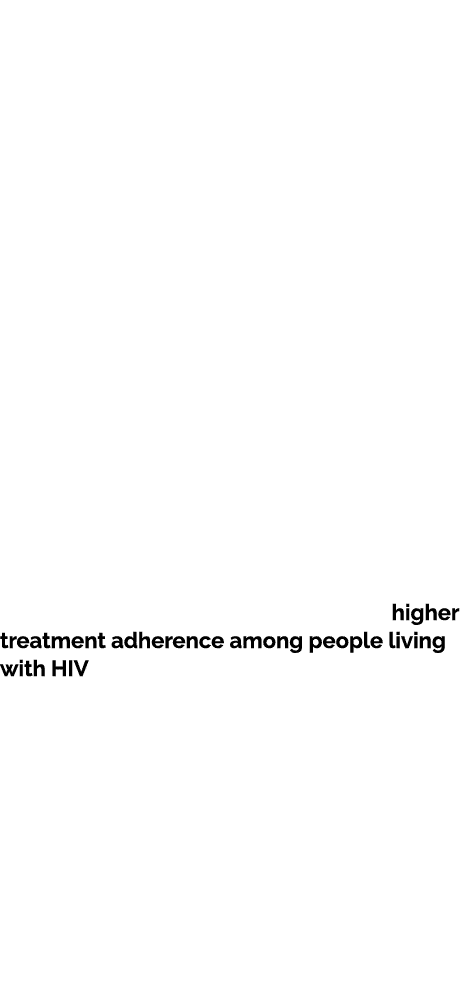 higher treatment adherence among people living with HIV